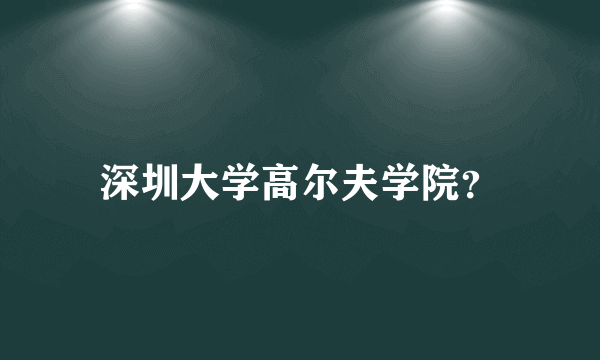 深圳大学高尔夫学院?